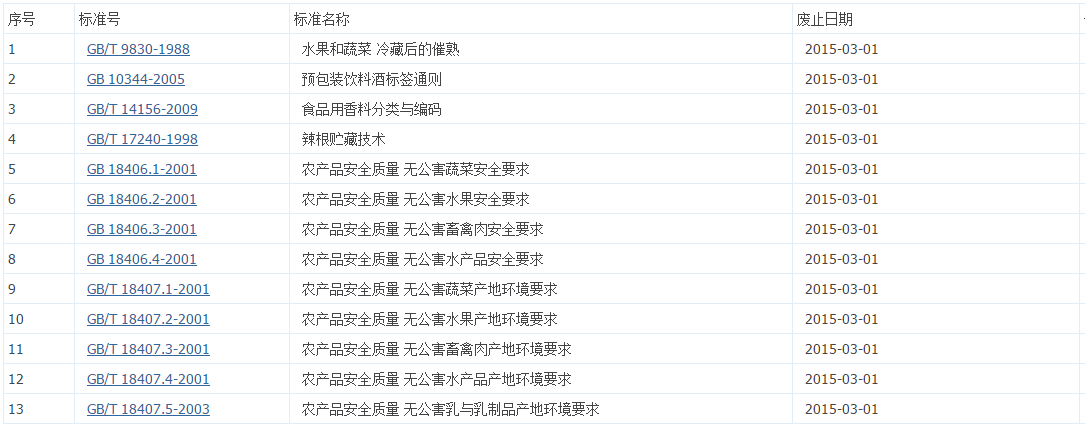 | 序号 | 标准号 | 标准名称 | 废止日期 |
|---|---|---|---|
| 1 | GB/T 9830-1988 | 水果和蔬菜 冷藏后的催熟 | 2015-03-01 |
| 2 | GB 10344-2005 | 预包装饮料酒标签通则 | 2015-03-01 |
| 3 | GB/T 14156-2009 | 食品用香料分类与编码 | 2015-03-01 |
| 4 | GB/T 17240-1998 | 辣根贮藏技术 | 2015-03-01 |
| 5 | GB 18406.1-2001 | 农产品安全质量 无公害蔬菜安全要求 | 2015-03-01 |
| 6 | GB 18406.2-2001 | 农产品安全质量 无公害水果安全要求 | 2015-03-01 |
| 7 | GB 18406.3-2001 | 农产品安全质量 无公害畜禽肉安全要求 | 2015-03-01 |
| 8 | GB 18406.4-2001 | 农产品安全质量 无公害水产品安全要求 | 2015-03-01 |
| 9 | GB/T 18407.1-2001 | 农产品安全质量 无公害蔬菜产地环境要求 | 2015-03-01 |
| 10 | GB/T 18407.2-2001 | 农产品安全质量 无公害水果产地环境要求 | 2015-03-01 |
| 11 | GB/T 18407.3-2001 | 农产品安全质量 无公害畜禽肉产地环境要求 | 2015-03-01 |
| 12 | GB/T 18407.4-2001 | 农产品安全质量 无公害水产品产地环境要求 | 2015-03-01 |
| 13 | GB/T 18407.5-2003 | 农产品安全质量 无公害乳与乳制品产地环境要求 | 2015-03-01 |